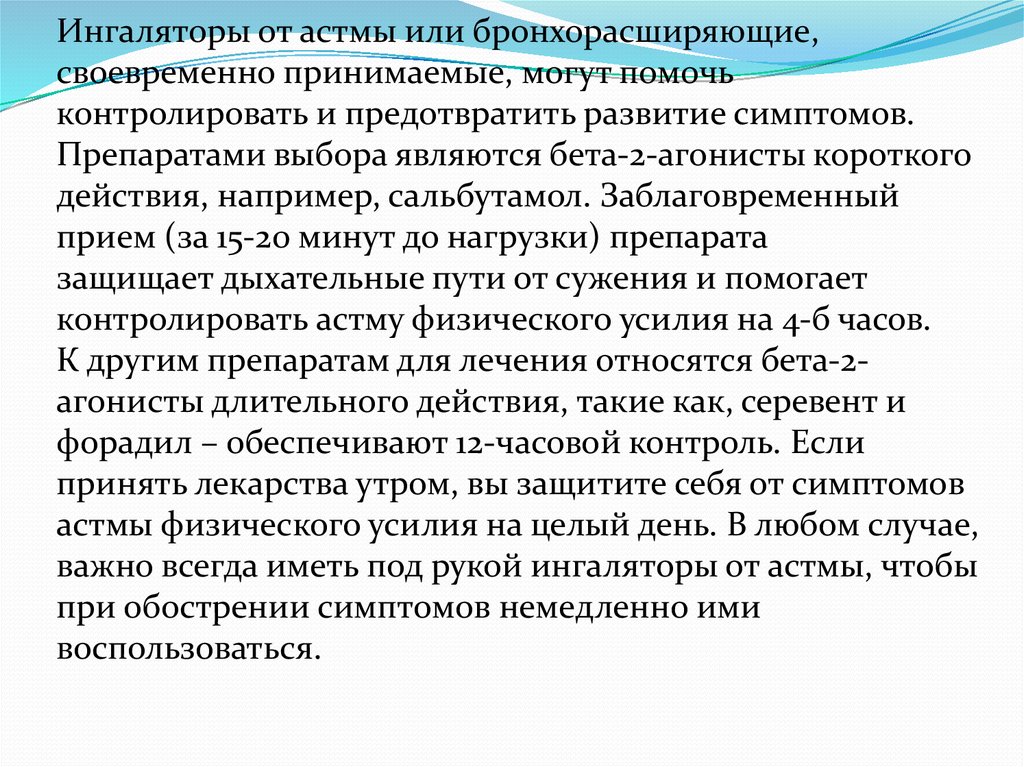 Ингаляторы от астмы или бронхорасширяющие, своевременно принимаемые, могут помочь контролировать и предотвратить развитие симптомов. Препаратами выбора являются бета-2-агонисты короткого действия, например, сальбутамол. Заблаговременный прием (за 15-20 минут до нагрузки) препарата защищает дыхательные пути от сужения и помогает контролировать астму физического усилия на 4-6 часов. К другим препаратам для лечения относятся бета-2-агонисты длительного действия, такие как, серевент и форадил – обеспечивают 12-часовой контроль. Если принять лекарства утром, вы защитите себя от симптомов астмы физического усилия на целый день. В любом случае, важно всегда иметь под рукой ингаляторы от астмы, чтобы при обострении симптомов немедленно ими воспользоваться.